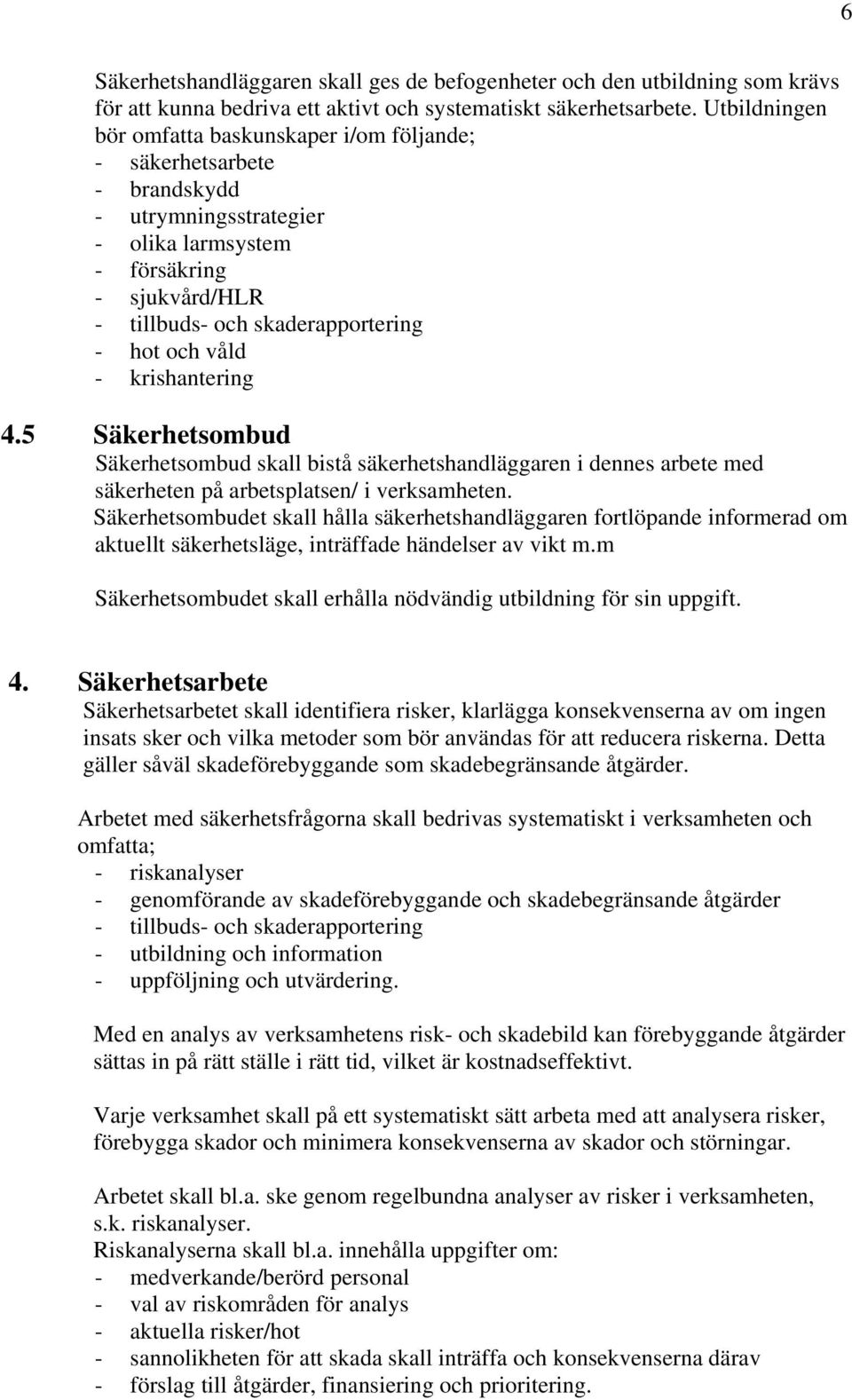 6

Säkerhetshandläggaren skall ges de befogenheter och den utbildning som krävs för att kunna bedriva ett aktivt och systematiskt säkerhetsarbete. Utbildningen bör omfatta baskunskaper i/om följande;
- säkerhetsarbete
- brandskydd
- utrymningsstrategier
- olika larmsystem
- försäkring
- sjukvård/HLR
- tillbuds- och skaderapportering
- hot och våld
- krishantering

4.5 Säkerhetsombud
Säkerhetsombud skall bistå säkerhetshandläggaren i dennes arbete med säkerheten på arbetsplatsen/ i verksamheten.
Säkerhetsombudet skall hålla säkerhetshandläggaren fortlöpande informerad om aktuellt säkerhetsläge, inträffade händelser av vikt m.m

Säkerhetsombudet skall erhålla nödvändig utbildning för sin uppgift.

4. Säkerhetsarbete
Säkerhetsarbetet skall identifiera risker, klarlägga konsekvenserna av om ingen insats sker och vilka metoder som bör användas för att reducera riskerna. Detta gäller såväl skadeförebyggande som skadebegränsande åtgärder.

Arbetet med säkerhetsfrågorna skall bedrivas systematiskt i verksamheten och omfatta;
- riskanalyser
- genomförande av skadeförebyggande och skadebegränsande åtgärder
- tillbuds- och skaderapportering
- utbildning och information
- uppföljning och utvärdering.

Med en analys av verksamhetens risk- och skadebild kan förebyggande åtgärder sättas in på rätt ställe i rätt tid, vilket är kostnadseffektivt.

Varje verksamhet skall på ett systematiskt sätt arbeta med att analysera risker, förebygga skador och minimera konsekvenserna av skador och störningar.

Arbetet skall bl.a. ske genom regelbundna analyser av risker i verksamheten, s.k. riskanalyser.
Riskanalyserna skall bl.a. innehålla uppgifter om:
- medverkande/berörd personal
- val av riskområden för analys
- aktuella risker/hot
- sannolikheten för att skada skall inträffa och konsekvenserna därav
- förslag till åtgärder, finansiering och prioritering.